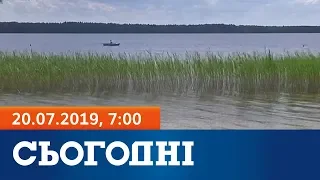 20.07.2019, 7:00

СЬОГОДНІ